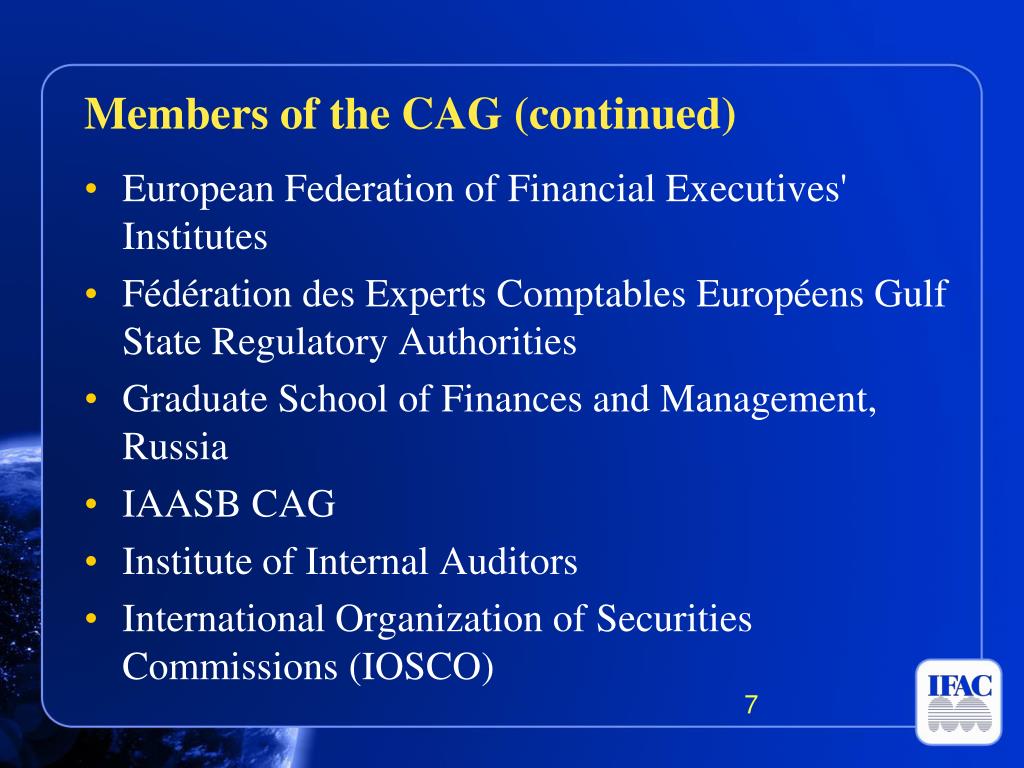 Members of the CAG (continued)

• European Federation of Financial Executives' Institutes
• Fédération des Experts Comptables Européens Gulf State Regulatory Authorities
• Graduate School of Finances and Management, Russia
• IAASB CAG
• Institute of Internal Auditors
• International Organization of Securities Commissions (IOSCO)

7

IFAC